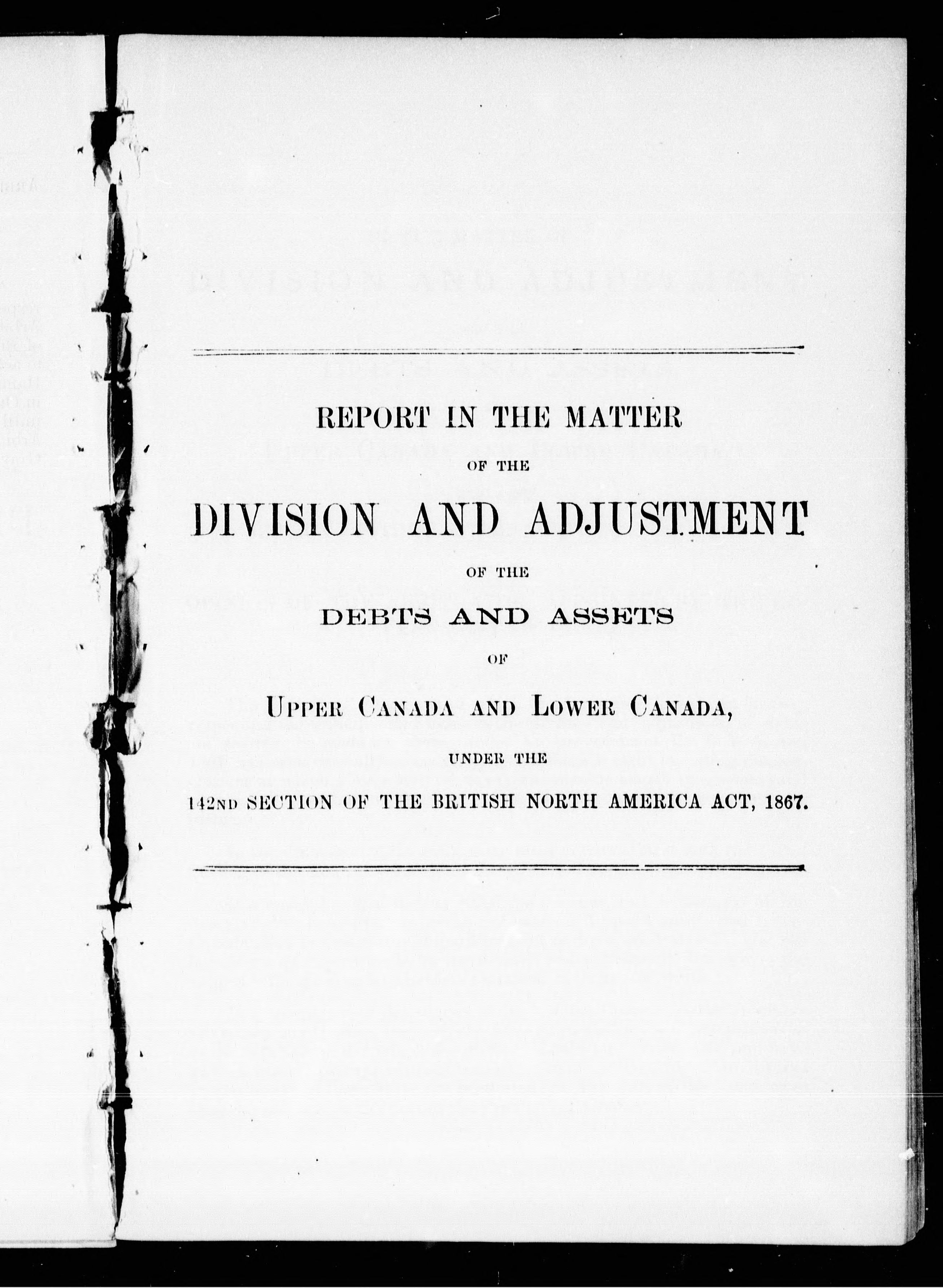 REPORT IN THE MATTER
OF THE
DIVISION AND ADJUSTMENT
OF THE
DEBTS AND ASSETS
OF
UPPER CANADA AND LOWER CANADA,
UNDER THE
142ND SECTION OF THE BRITISH NORTH AMERICA ACT, 1867.